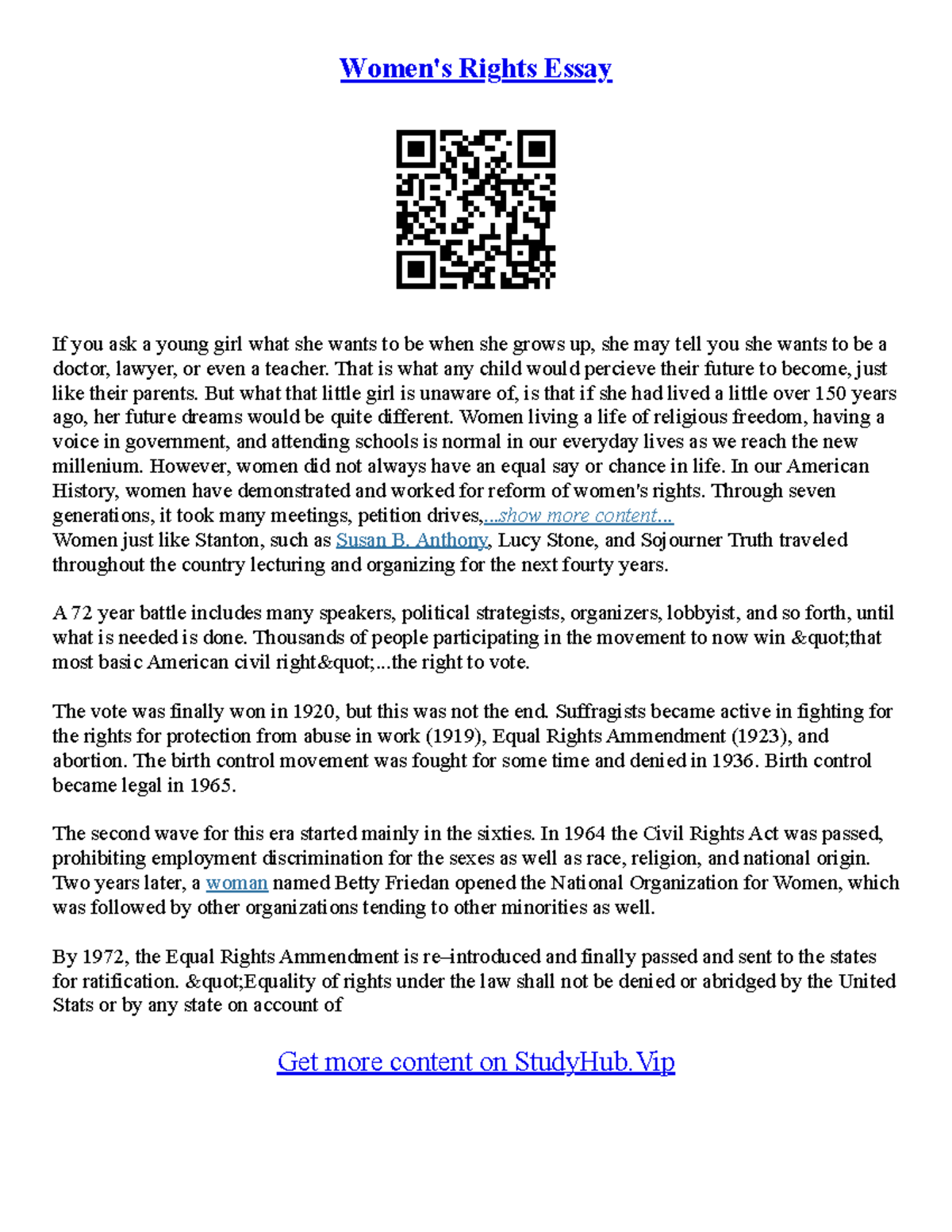 Women's Rights Essay

If you ask a young girl what she wants to be when she grows up, she may tell you she wants to be a doctor, lawyer, or even a teacher. That is what any child would percieve their future to become, just like their parents. But what that little girl is unaware of, is that if she had lived a little over 150 years ago, her future dreams would be quite different. Women living a life of religious freedom, having a voice in government, and attending schools is normal in our everyday lives as we reach the new millenium. However, women did not always have an equal say or chance in life. In our American History, women have demonstrated and worked for reform of women's rights. Through seven generations, it took many meetings, petition drives,...show more content...
Women just like Stanton, such as Susan B. Anthony, Lucy Stone, and Sojourner Truth traveled throughout the country lecturing and organizing for the next fourty years.

A 72 year battle includes many speakers, political strategists, organizers, lobbyist, and so forth, until what is needed is done. Thousands of people participating in the movement to now win &quot;that most basic American civil right&quot;...the right to vote.

The vote was finally won in 1920, but this was not the end. Suffragists became active in fighting for the rights for protection from abuse in work (1919), Equal Rights Ammendment (1923), and abortion. The birth control movement was fought for some time and denied in 1936. Birth control became legal in 1965.

The second wave for this era started mainly in the sixties. In 1964 the Civil Rights Act was passed, prohibiting employment discrimination for the sexes as well as race, religion, and national origin. Two years later, a woman named Betty Friedan opened the National Organization for Women, which was followed by other organizations tending to other minorities as well.

By 1972, the Equal Rights Ammendment is re–introduced and finally passed and sent to the states for ratification. &quot;Equality of rights under the law shall not be denied or abridged by the United Stats or by any state on account of

Get more content on StudyHub.Vip